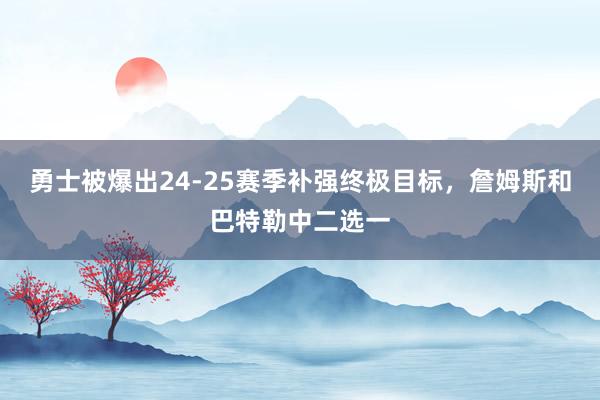 勇士被爆出24-25赛季补强终极目标，詹姆斯和巴特勒中二选一